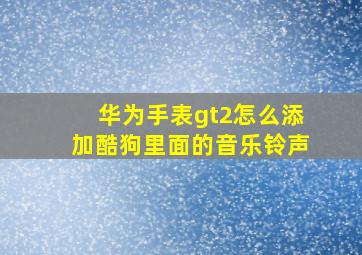 华为手表gt2怎么添加酷狗里面的音乐铃声